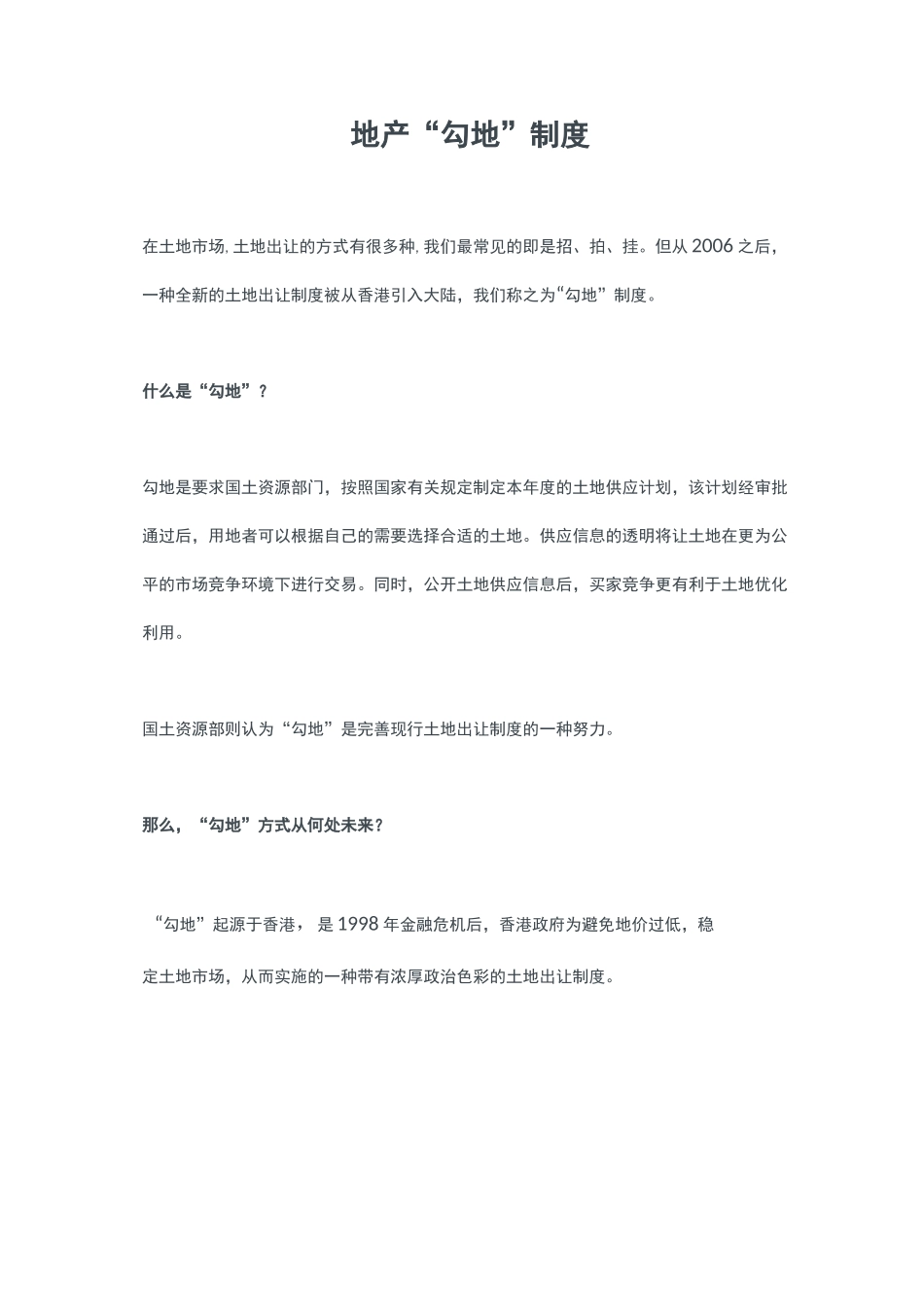 地产“勾地”制度

在土地市场, 土地出让的方式有很多种, 我们最常见的即是招、拍、挂。但从 2006 之后，一种全新的土地出让制度被从香港引入大陆，我们称之为“勾地”制度。

什么是“勾地”？

勾地是要求国土资源部门，按照国家有关规定制定本年度的土地供应计划，该计划经审批通过后，用地者可以根据自己的需要选择合适的土地。供应信息的透明将让土地在更为公平的市场竞争环境下进行交易。同时，公开土地供应信息后，买家竞争更有利于土地优化利用。

国土资源部则认为“勾地”是完善现行土地出让制度的一种努力。

那么，“勾地”方式从何处未来？

“勾地”起源于香港， 是 1998 年金融危机后，香港政府为避免地价过低，稳定土地市场，从而实施的一种带有浓厚政治色彩的土地出让制度。